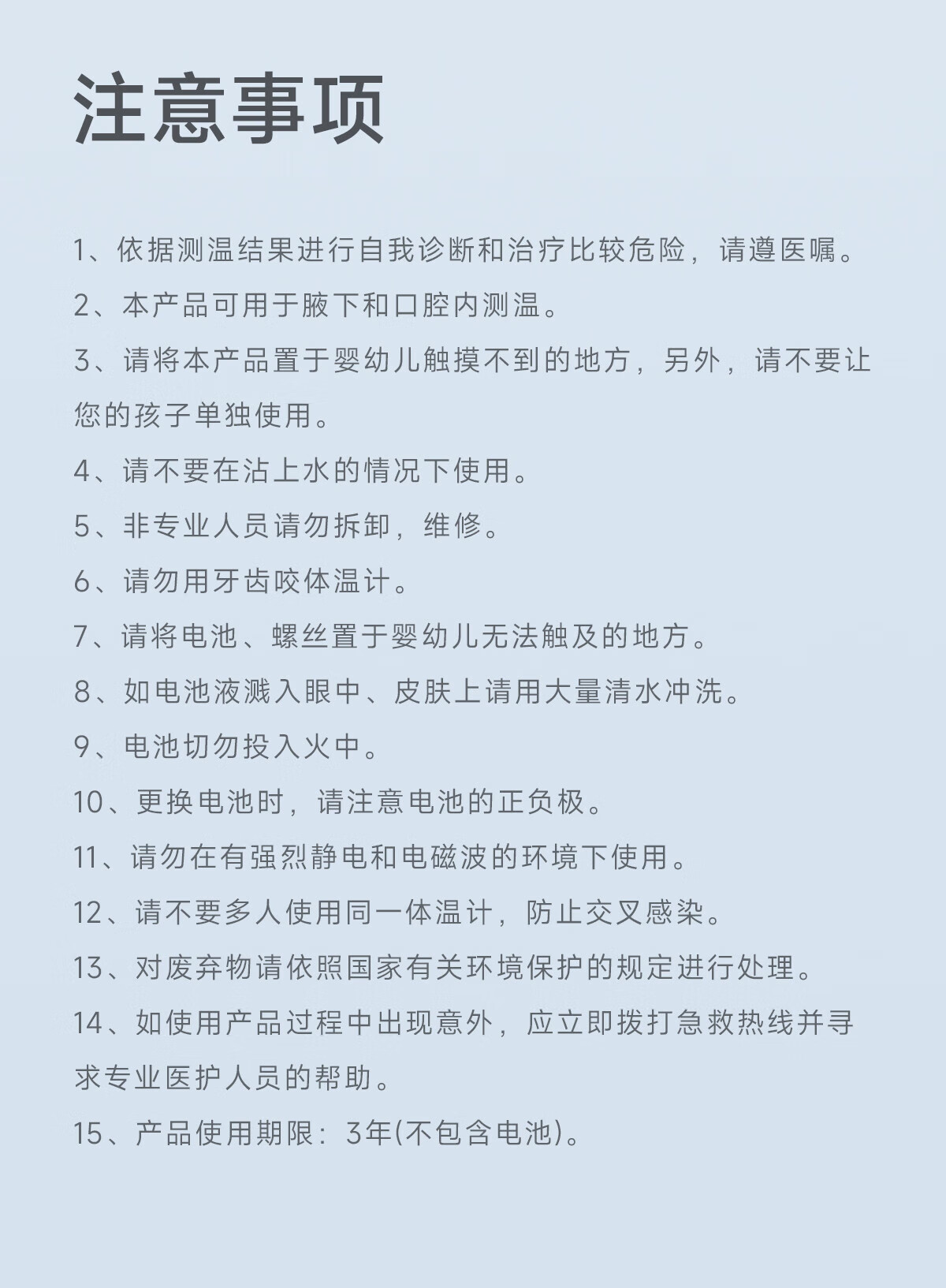 注意事项

1、依据测温结果进行自我诊断和治疗比较危险，请遵医嘱。

2、本产品可用于腋下和口腔内测温。

3、请将本产品置于婴幼儿触摸不到的地方，另外，请不要让您的孩子单独使用。

4、请不要在沾上水的情况下使用。

5、非专业人员请勿拆卸，维修。

6、请勿用牙齿咬体温计。

7、请将电池、螺丝置于婴幼儿无法触及的地方。

8、如电池液溅入眼中、皮肤上请用大量清水冲洗。

9、电池切勿投入火中。

10、更换电池时，请注意电池的正负极。

11、请勿在有强烈静电和电磁波的环境下使用。

12、请不要多人使用同一体温计，防止交叉感染。

13、对废弃物请依照国家有关环境保护的规定进行处理。

14、如使用产品过程中出现意外，应立即拨打急救热线并寻求专业医护人员的帮助。

15、产品使用期限：3年(不包含电池)。